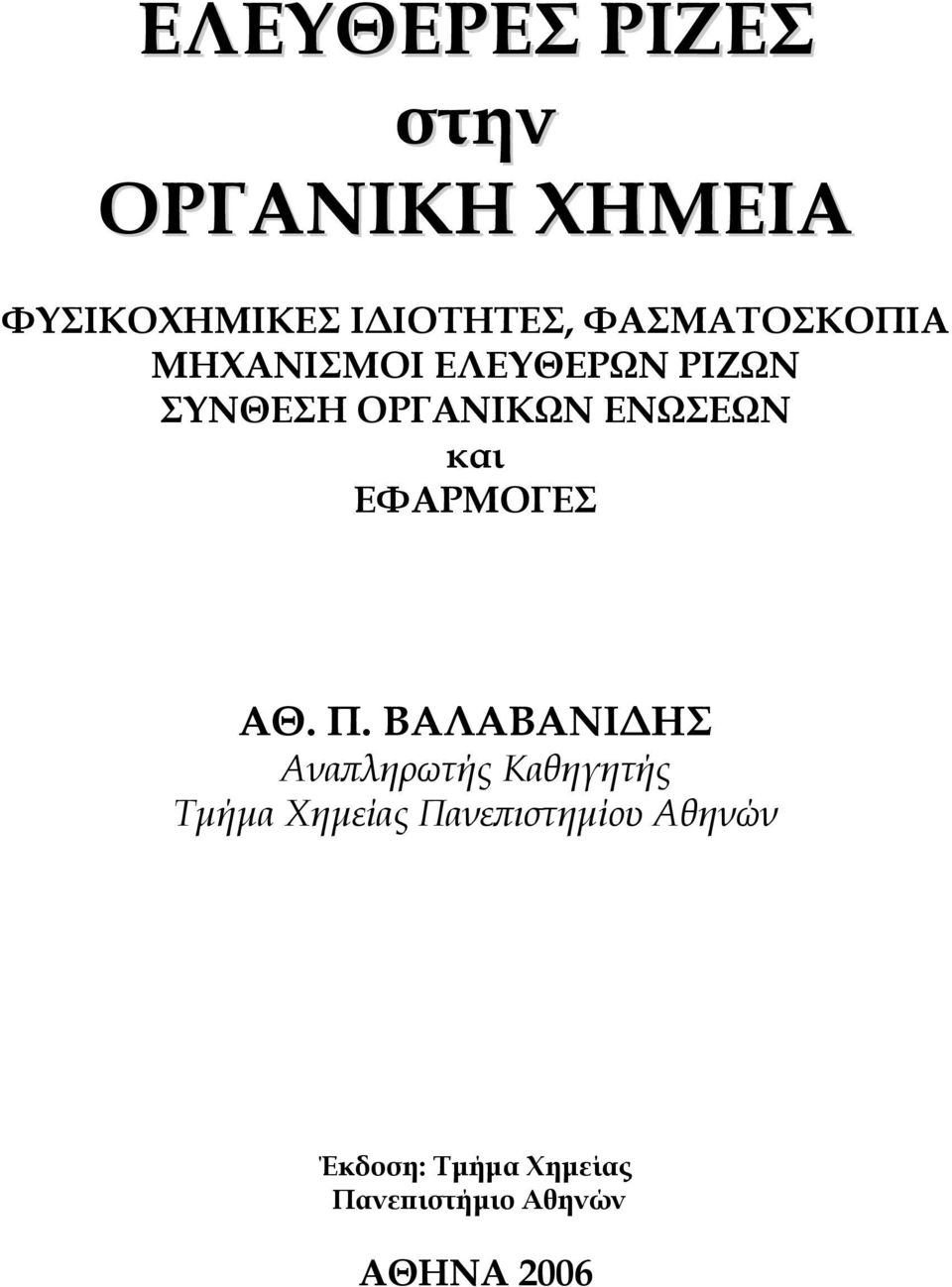 ΕΛΕΥΘΕΡΕΣ ΡΙΖΕΣ
στην
ΟΡΓΑΝΙΚΗ ΧΗΜΕΙΑ

ΦΥΣΙΚΟΧΗΜΙΚΕΣ ΙΔΙΟΤΗΤΕΣ, ΦΑΣΜΑΤΟΣΚΟΠΙΑ
ΜΗΧΑΝΙΣΜΟΙ ΕΛΕΥΘΕΡΩΝ ΡΙΖΩΝ
ΣΥΝΘΕΣΗ ΟΡΓΑΝΙΚΩΝ ΕΝΩΣΕΩΝ
και
ΕΦΑΡΜΟΓΕΣ

ΑΘ. Π. ΒΑΛΑΒΑΝΙΔΗΣ
Αναπληρωτής Καθηγητής
Τμήμα Χημείας Πανεπιστημίου Αθηνών

Έκδοση: Τμήμα Χημείας
Πανεπιστήμιο Αθηνών

ΑΘΗΝΑ 2006